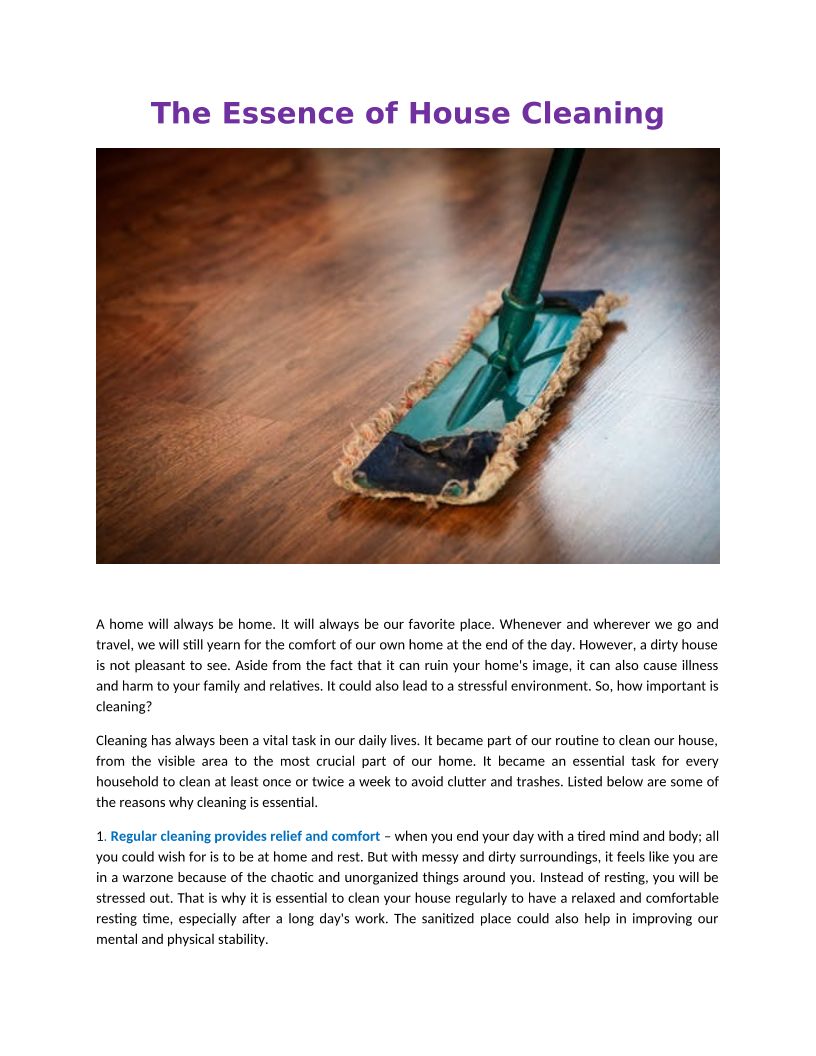 The Essence of House Cleaning

A home will always be home. It will always be our favorite place. Whenever and wherever we go and travel, we will still yearn for the comfort of our own home at the end of the day. However, a dirty house is not pleasant to see. Aside from the fact that it can ruin your home's image, it can also cause illness and harm to your family and relatives. It could also lead to a stressful environment. So, how important is cleaning?

Cleaning has always been a vital task in our daily lives. It became part of our routine to clean our house, from the visible area to the most crucial part of our home. It became an essential task for every household to clean at least once or twice a week to avoid clutter and trashes. Listed below are some of the reasons why cleaning is essential.

1. Regular cleaning provides relief and comfort – when you end your day with a tired mind and body; all you could wish for is to be at home and rest. But with messy and dirty surroundings, it feels like you are in a warzone because of the chaotic and unorganized things around you. Instead of resting, you will be stressed out. That is why it is essential to clean your house regularly to have a relaxed and comfortable resting time, especially after a long day's work. The sanitized place could also help in improving our mental and physical stability.